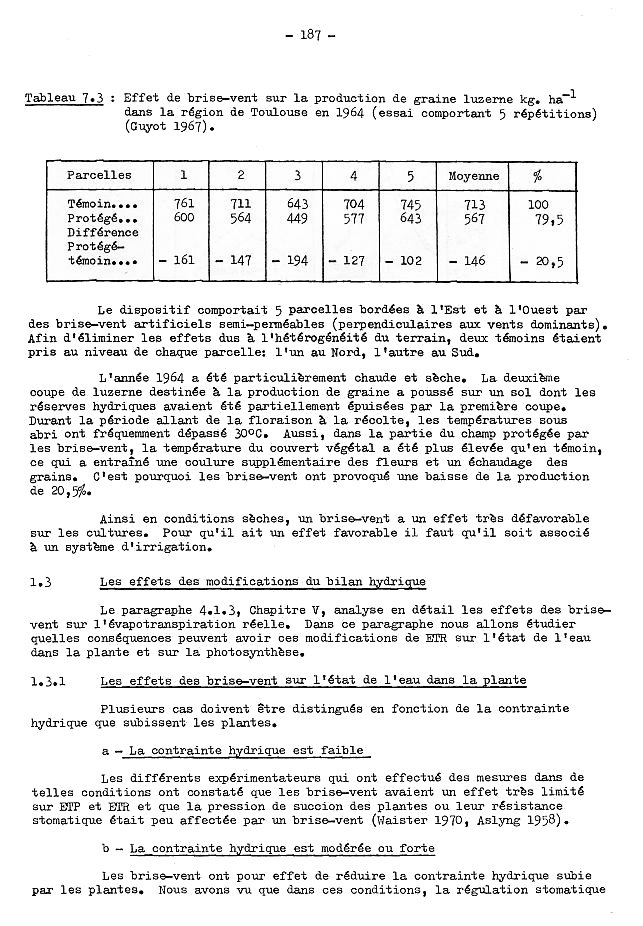 - 187 -

Tableau 7.3 : Effet de brise-vent sur la production de graine luzerne kg. ha$^{-1}$ dans la région de Toulouse en 1964 (essai comportant 5 répétitions) (Guyot 1967).

| Parcelles | 1 | 2 | 3 | 4 | 5 | Moyenne | % |
|---|---|---|---|---|---|---|---|
| Témoin.... | 761 | 711 | 643 | 704 | 745 | 713 | 100 |
| Protégé... | 600 | 564 | 449 | 577 | 643 | 567 | 79,5 |
| Différence Protégé-témoin.... | - 161 | - 147 | - 194 | - 127 | - 102 | - 146 | - 20,5 |

Le dispositif comportait 5 parcelles bordées à l'Est et à l'Ouest par des brise-vent artificiels semi-perméables (perpendiculaires aux vents dominants). Afin d'éliminer les effets dus à l'hétérogénéité du terrain, deux témoins étaient pris au niveau de chaque parcelle: l'un au Nord, l'autre au Sud.

L'année 1964 a été particulièrement chaude et sèche. La deuxième coupe de luzerne destinée à la production de graine a poussé sur un sol dont les réserves hydriques avaient été partiellement épuisées par la première coupe. Durant la période allant de la floraison à la récolte, les températures sous abri ont fréquemment dépassé 30°C. Aussi, dans la partie du champ protégée par les brise-vent, la température du couvert végétal a été plus élevée qu'en témoin, ce qui a entraîné une coulure supplémentaire des fleurs et un échaudage des grains. C'est pourquoi les brise-vent ont provoqué une baisse de la production de 20,5%.

Ainsi en conditions sèches, un brise-vent a un effet très défavorable sur les cultures. Pour qu'il ait un effet favorable il faut qu'il soit associé à un système d'irrigation.

1.3 Les effets des modifications du bilan hydrique

Le paragraphe 4.1.3, Chapitre V, analyse en détail les effets des brise-vent sur l'évapotranspiration réelle. Dans ce paragraphe nous allons étudier quelles conséquences peuvent avoir ces modifications de ETR sur l'état de l'eau dans la plante et sur la photosynthèse.

1.3.1 Les effets des brise-vent sur l'état de l'eau dans la plante

Plusieurs cas doivent être distingués en fonction de la contrainte hydrique que subissent les plantes.

a - La contrainte hydrique est faible

Les différents expérimentateurs qui ont effectué des mesures dans de telles conditions ont constaté que les brise-vent avaient un effet très limité sur ETP et ETR et que la pression de succion des plantes ou leur résistance stomatique était peu affectée par un brise-vent (Waister 1970, Aslyng 1958).

b - La contrainte hydrique est modérée ou forte

Les brise-vent ont pour effet de réduire la contrainte hydrique subie par les plantes. Nous avons vu que dans ces conditions, la régulation stomatique